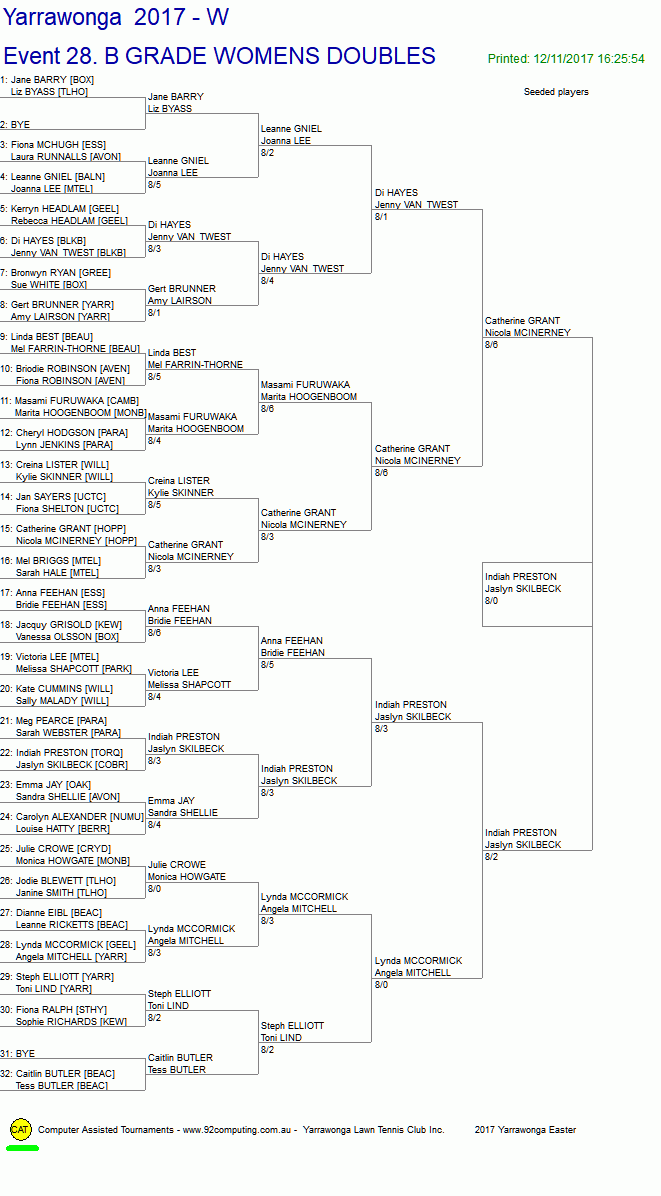 Yarrawonga 2017 - W

Event 28. B GRADE WOMENS DOUBLES

Printed: 12/11/2017 16:25:54

Seeded players

1: Jane BARRY [BOX]
Liz BYASS [TLHO]

2: BYE

3: Fiona MCHUGH [ESS]
Laura RUNNALLS [AVON]

4: Leanne GNIEL [BALN]
Joanna LEE [MTEL]

5: Kerryn HEADLAM [GEEL]
Rebecca HEADLAM [GEEL]

6: Di HAYES [BLKB]
Jenny VAN TWEST [BLKB]

7: Bronwyn RYAN [GREE]
Sue WHITE [BOX]

8: Gert BRUNNER [YARR]
Amy LAIRSON [YARR]

9: Linda BEST [BEAU]
Mel FARRIN-THORNE [BEAU]

10: Briodie ROBINSON [AVEN]
Fiona ROBINSON [AVEN]

11: Masami FURUWAKA [CAMB]
Marita HOOGENBOOM [MONB]

12: Cheryl HODGSON [PARA]
Lynn JENKINS [PARA]

13: Creina LISTER [WILL]
Kylie SKINNER [WILL]

14: Jan SAYERS [UCTC]
Fiona SHELTON [UCTC]

15: Catherine GRANT [HOPP]
Nicola MCINERNEY [HOPP]

16: Mel BRIGGS [MTEL]
Sarah HALE [MTEL]

17: Anna FEEHAN [ESS]
Bridie FEEHAN [ESS]

18: Jacquy GRISOLD [KEW]
Vanessa OLSSON [BOX]

19: Victoria LEE [MTEL]
Melissa SHAPCOTT [PARK]

20: Kate CUMMINS [WILL]
Sally MALADY [WILL]

21: Meg PEARCE [PARA]
Sarah WEBSTER [PARA]

22: Indiah PRESTON [TORQ]
Jaslyn SKILBECK [COBR]

23: Emma JAY [OAK]
Sandra SHELLIE [AVON]

24: Carolyn ALEXANDER [NUMU]
Louise HATTY [BERR]

25: Julie CROWE [CRYD]
Monica HOWGATE [MONB]

26: Jodie BLEWETT [TLHO]
Janine SMITH [TLHO]

27: Dianne EIBL [BEAC]
Leanne RICKETTS [BEAC]

28: Lynda MCCORMICK [GEEL]
Angela MITCHELL [YARR]

29: Steph ELLIOTT [YARR]
Toni LIND [YARR]

30: Fiona RALPH [STHY]
Sophie RICHARDS [KEW]

31: BYE

32: Caitlin BUTLER [BEAC]
Tess BUTLER [BEAC]

Jane BARRY
Liz BYASS

Leanne GNIEL
Joanna LEE
8/5

Di HAYES
Jenny VAN TWEST
8/3

Gert BRUNNER
Amy LAIRSON
8/1

Linda BEST
Mel FARRIN-THORNE
8/5

Masami FURUWAKA
Marita HOOGENBOOM
8/4

Creina LISTER
Kylie SKINNER
8/5

Catherine GRANT
Nicola MCINERNEY
8/3

Anna FEEHAN
Bridie FEEHAN
8/6

Victoria LEE
Melissa SHAPCOTT
8/4

Indiah PRESTON
Jaslyn SKILBECK
8/3

Emma JAY
Sandra SHELLIE
8/4

Julie CROWE
Monica HOWGATE
8/0

Lynda MCCORMICK
Angela MITCHELL
8/3

Steph ELLIOTT
Toni LIND
8/2

Caitlin BUTLER
Tess BUTLER

Leanne GNIEL
Joanna LEE
8/2

Di HAYES
Jenny VAN TWEST
8/4

Masami FURUWAKA
Marita HOOGENBOOM
8/6

Catherine GRANT
Nicola MCINERNEY
8/3

Anna FEEHAN
Bridie FEEHAN
8/5

Indiah PRESTON
Jaslyn SKILBECK
8/3

Lynda MCCORMICK
Angela MITCHELL
8/3

Steph ELLIOTT
Toni LIND
8/2

Di HAYES
Jenny VAN TWEST
8/1

Catherine GRANT
Nicola MCINERNEY
8/6

Indiah PRESTON
Jaslyn SKILBECK
8/3

Lynda MCCORMICK
Angela MITCHELL
8/0

Catherine GRANT
Nicola MCINERNEY
8/6

Indiah PRESTON
Jaslyn SKILBECK
8/2

Indiah PRESTON
Jaslyn SKILBECK
8/0

CAT

Computer Assisted Tournaments - www.92computing.com.au - Yarrawonga Lawn Tennis Club Inc. 2017 Yarrawonga Easter